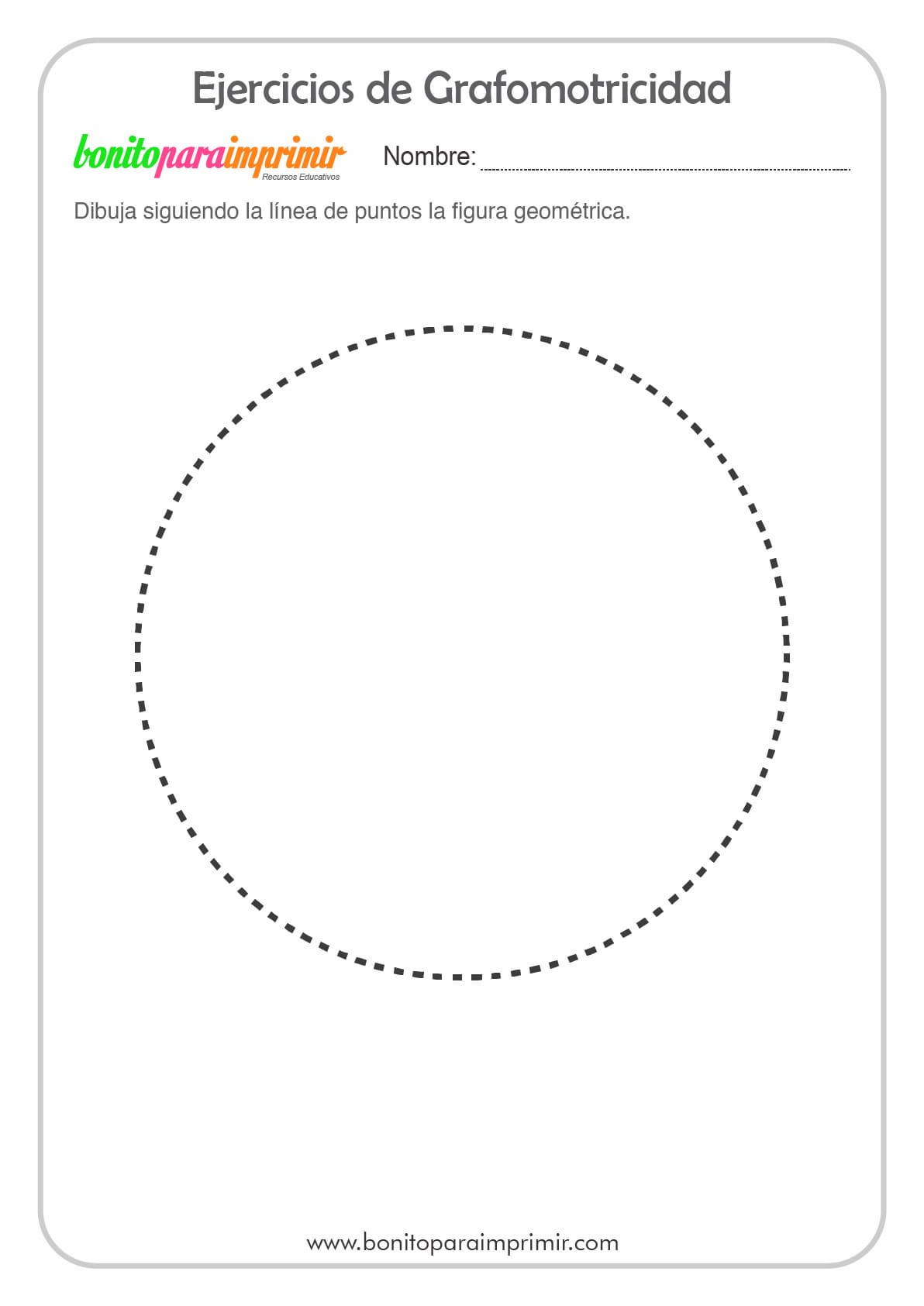 Ejercicios de Grafomotricidad

bonitoparaimprimir
Recursos Educativos

Nombre: ____

Dibuja siguiendo la línea de puntos la figura geométrica.

www.bonitoparaimprimir.com